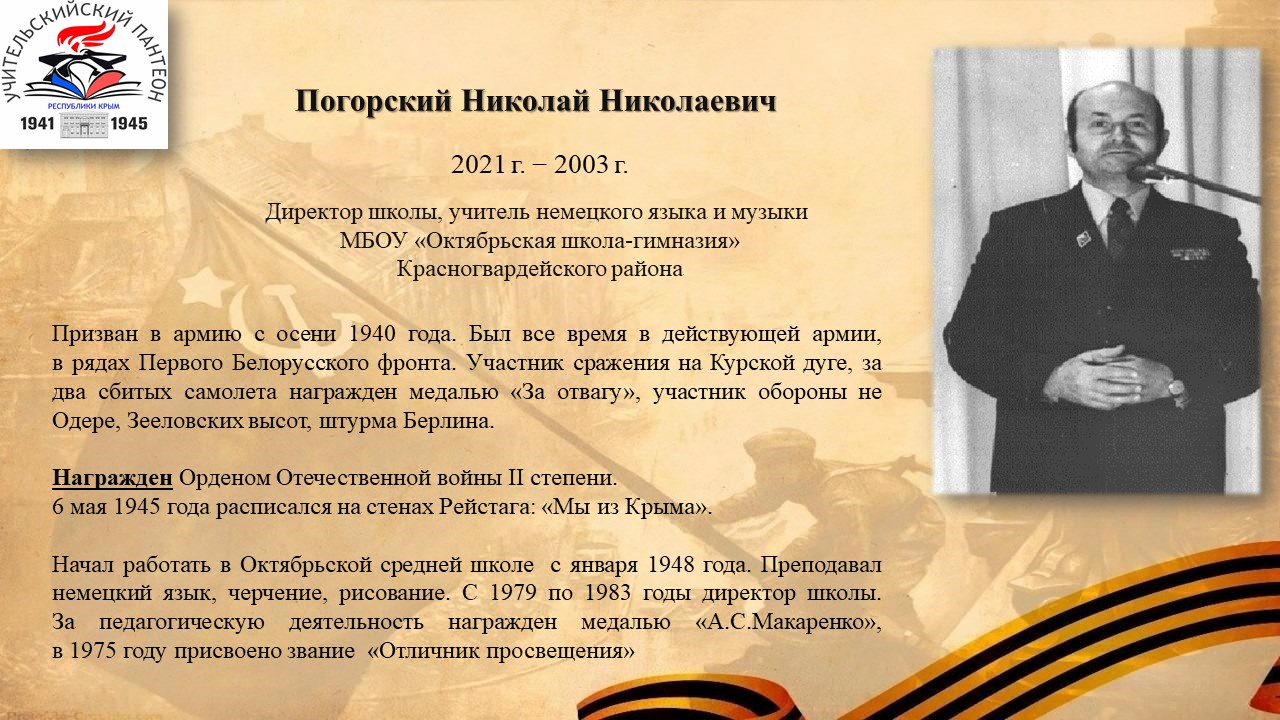 УЧИТЕЛЬСКИЙ ПАНТЕОН
РЕСПУБЛИКИ КРЫМ
1941 1945

Погорский Николай Николаевич

2021 г. − 2003 г.

Директор школы, учитель немецкого языка и музыки
МБОУ «Октябрьская школа-гимназия»
Красногвардейского района

Призван в армию с осени 1940 года. Был все время в действующей армии, в рядах Первого Белорусского фронта. Участник сражения на Курской дуге, за два сбитых самолета награжден медалью «За отвагу», участник обороны не Одере, Зееловских высот, штурма Берлина.

Награжден Орденом Отечественной войны II степени.
6 мая 1945 года расписался на стенах Рейстага: «Мы из Крыма».

Начал работать в Октябрьской средней школе с января 1948 года. Преподавал немецкий язык, черчение, рисование. С 1979 по 1983 годы директор школы. За педагогическую деятельность награжден медалью «А.С.Макаренко», в 1975 году присвоено звание «Отличник просвещения»